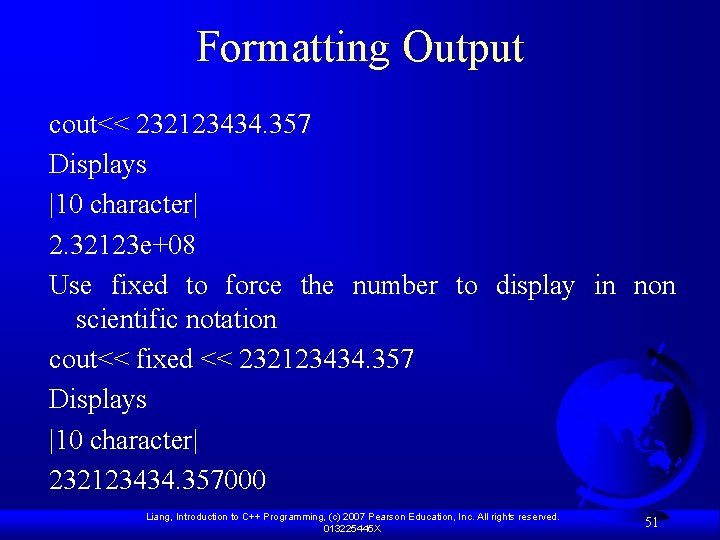 Formatting Output

cout<< 232123434.357

Displays

|10 character|

2.32123e+08

Use fixed to force the number to display in non scientific notation

cout<< fixed << 232123434.357

Displays

|10 character|

232123434.357000

Liang, Introduction to C++ Programming, (c) 2007 Pearson Education, Inc. All rights reserved. 013225445X

51